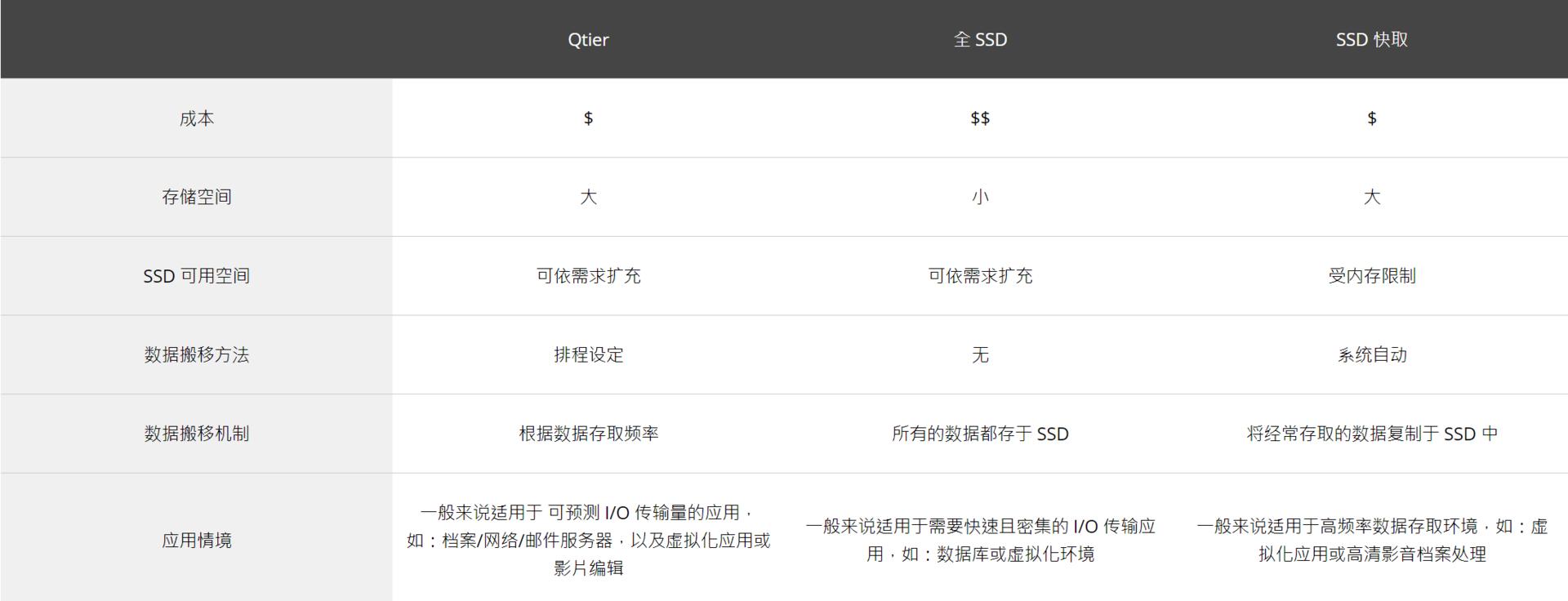 | | Qtier | 全 SSD | SSD 快取 |
|---|---|---|---|
| 成本 | \$ | \$\$ | \$ |
| 存储空间 | 大 | 小 | 大 |
| SSD 可用空间 | 可依需求扩充 | 可依需求扩充 | 受内存限制 |
| 数据搬移方法 | 排程设定 | 无 | 系统自动 |
| 数据搬移机制 | 根据数据存取频率 | 所有的数据都存于 SSD | 将经常存取的数据复制于 SSD 中 |
| 应用情境 | 一般来说适用于 可预测 I/O 传输量的应用，如：档案/网络/邮件服务器，以及虚拟化应用或影片编辑 | 一般来说适用于需要快速且密集的 I/O 传输应用，如：数据库或虚拟化环境 | 一般来说适用于高频率数据存取环境，如：虚拟化应用或高清影音档案处理 |